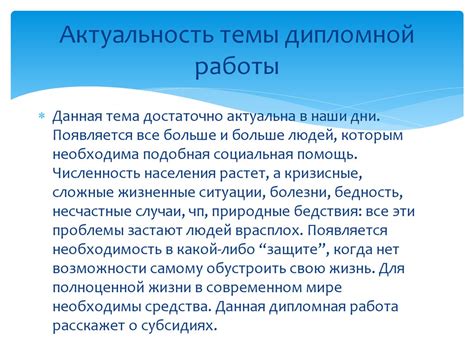 Актуальность темы дипломной работы

Данная тема достаточно актуальна в наши дни. Появляется все больше и больше людей, которым необходима подобная социальная помощь. Численность населения растет, а кризисные, сложные жизненные ситуации, болезни, бедность, несчастные случаи, чп, природные бедствия: все эти проблемы застают людей врасплох. Появляется необходимость в какой-либо “защите”, когда нет возможности самому обустроить свою жизнь. Для полноценной жизни в современном мире необходимы средства. Данная дипломная работа расскажет о субсидиях.